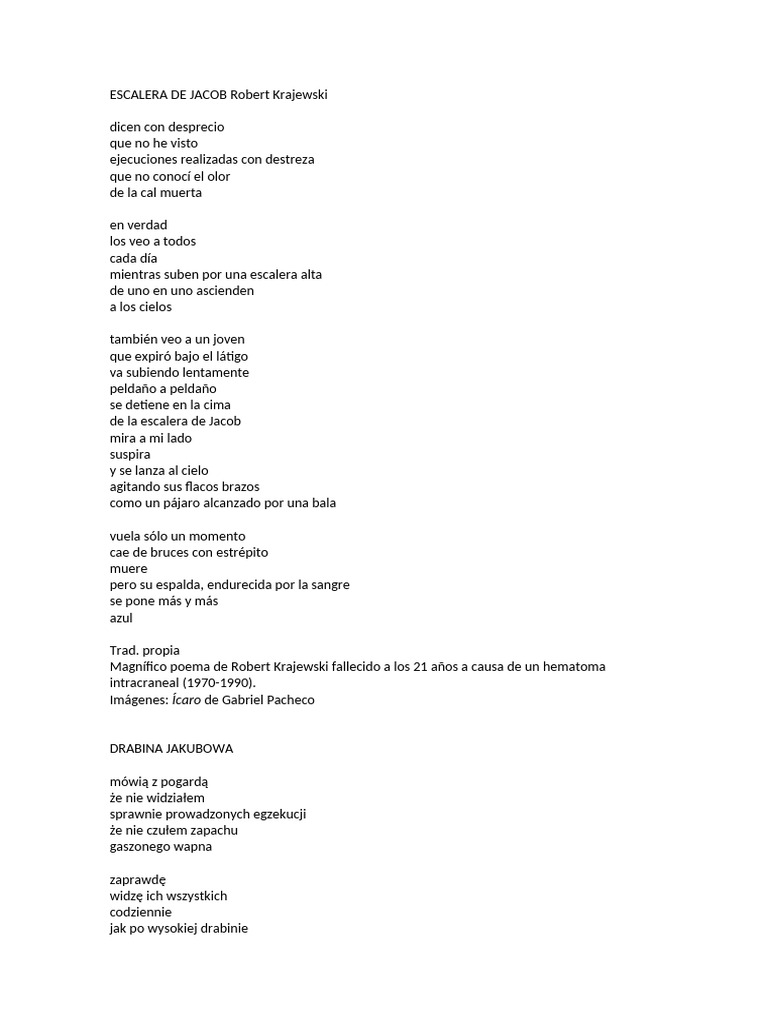 ESCALERA DE JACOB Robert Krajewski

dicen con desprecio
que no he visto
ejecuciones realizadas con destreza
que no conocí el olor
de la cal muerta

en verdad
los veo a todos
cada día
mientras suben por una escalera alta
de uno en uno ascienden
a los cielos

también veo a un joven
que expiró bajo el látigo
va subiendo lentamente
peldaño a peldaño
se detiene en la cima
de la escalera de Jacob
mira a mi lado
suspira
y se lanza al cielo
agitando sus flacos brazos
como un pájaro alcanzado por una bala

vuela sólo un momento
cae de bruces con estrépito
muere
pero su espalda, endurecida por la sangre
se pone más y más
azul

Trad. propia
Magnífico poema de Robert Krajewski fallecido a los 21 años a causa de un hematoma intracraneal (1970-1990).
Imágenes: Ícaro de Gabriel Pacheco

DRABINA JAKUBOWA

mówią z pogardą
że nie widziałem
sprawnie prowadzonych egzekucji
że nie czułem zapachu
gaszonego wapna

zaprawdę
widzę ich wszystkich
codziennie
jak po wysokiej drabinie